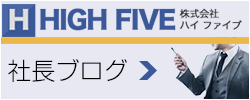 H HIGH FIVE 株式会社 ハイ ファイブ

社長ブログ